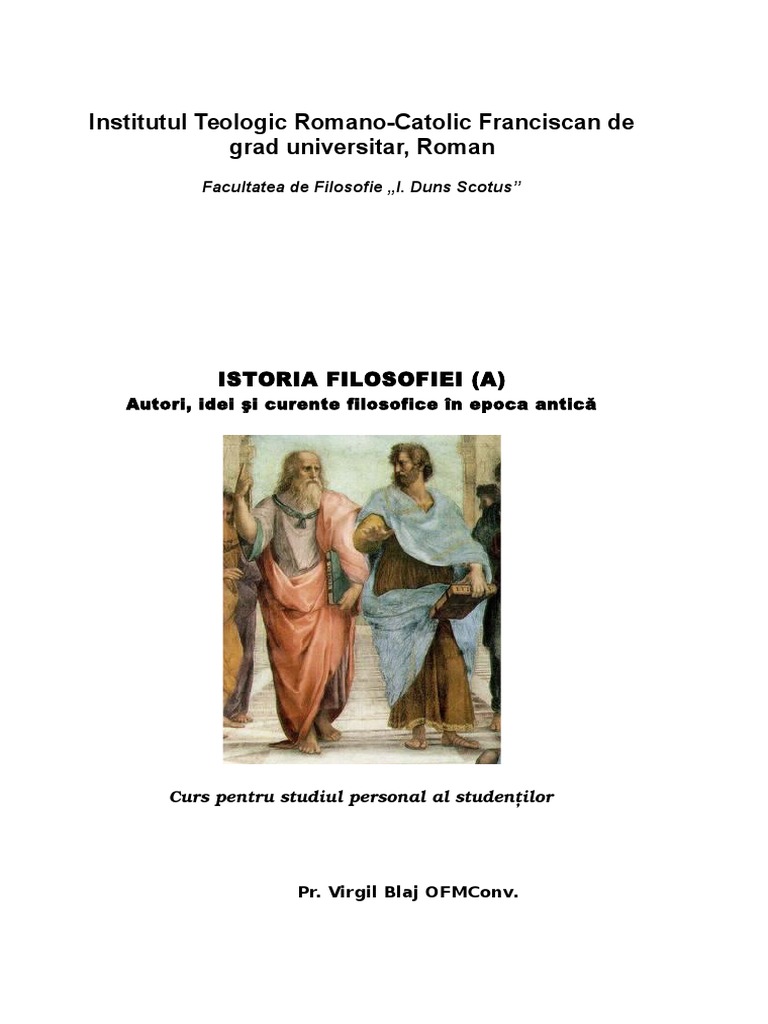 Institutul Teologic Romano-Catolic Franciscan de grad universitar, Roman

Facultatea de Filosofie „I. Duns Scotus”

ISTORIA FILOSOFIEI (A)
Autori, idei şi curente filosofice în epoca antică

Curs pentru studiul personal al studenților

Pr. Virgil Blaj OFMConv.